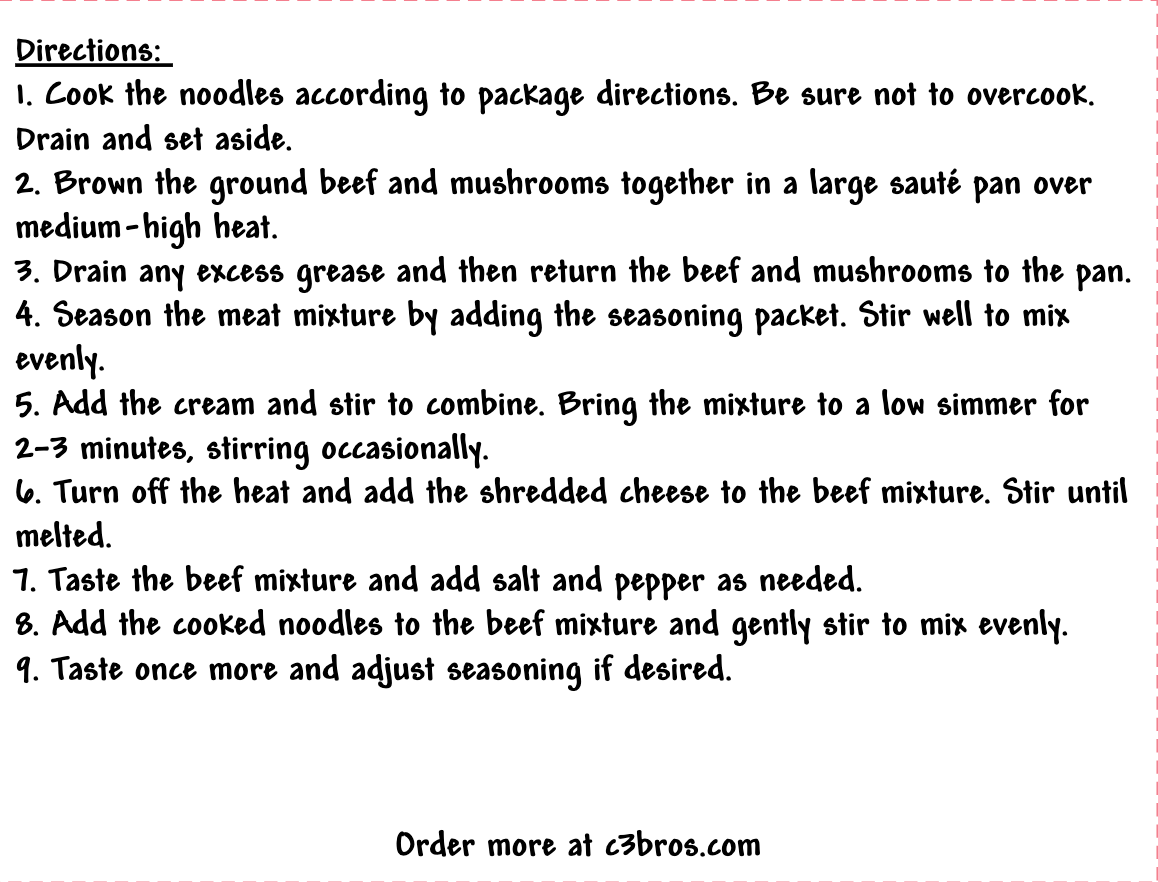 Directions:

1. Cook the noodles according to package directions. Be sure not to overcook. Drain and set aside.
2. Brown the ground beef and mushrooms together in a large sauté pan over medium-high heat.
3. Drain any excess grease and then return the beef and mushrooms to the pan.
4. Season the meat mixture by adding the seasoning packet. Stir well to mix evenly.
5. Add the cream and stir to combine. Bring the mixture to a low simmer for 2-3 minutes, stirring occasionally.
6. Turn off the heat and add the shredded cheese to the beef mixture. Stir until melted.
7. Taste the beef mixture and add salt and pepper as needed.
8. Add the cooked noodles to the beef mixture and gently stir to mix evenly.
9. Taste once more and adjust seasoning if desired.

Order more at c3bros.com